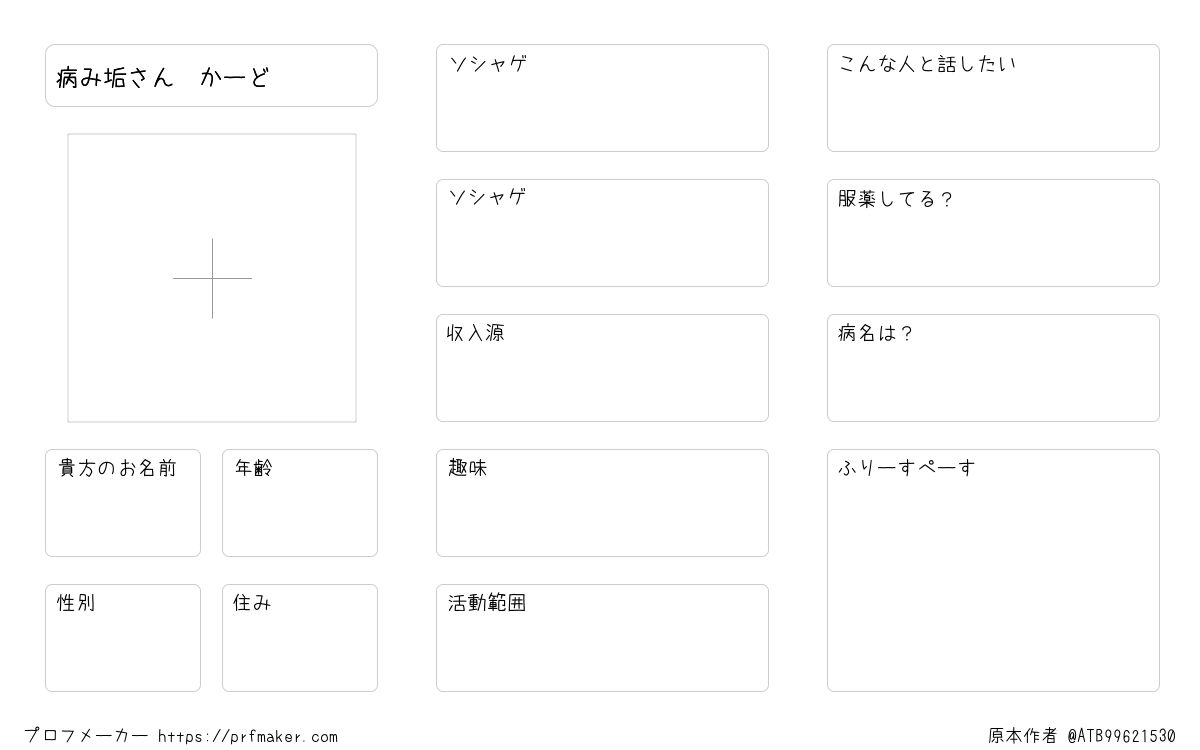 病み垢さん　かーど

貴方のお名前

年齢

性別

住み

ソシャゲ

ソシャゲ

収入源

趣味

活動範囲

こんな人と話したい

服薬してる？

病名は？

ふりーすぺーす

プロフメーカー https://prfmaker.com

原本作者 @ATB99621530